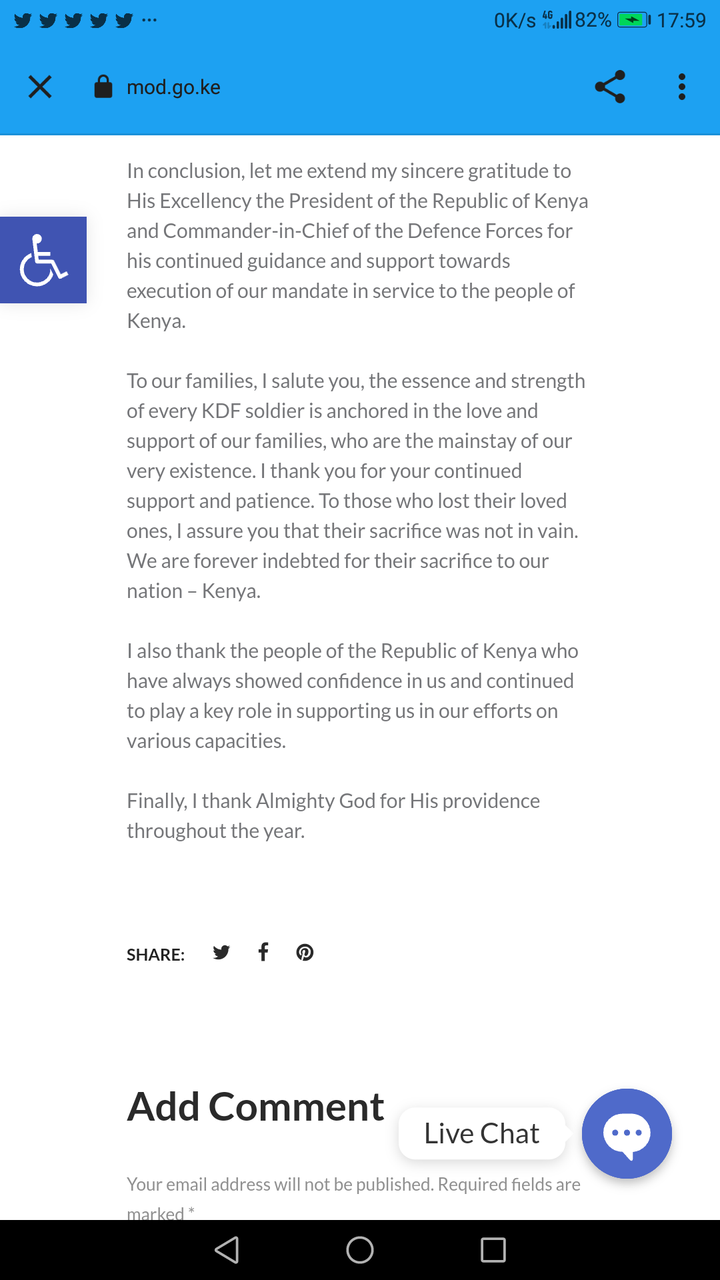 0K/s 4G 82% 17:59

mod.go.ke

In conclusion, let me extend my sincere gratitude to His Excellency the President of the Republic of Kenya and Commander-in-Chief of the Defence Forces for his continued guidance and support towards execution of our mandate in service to the people of Kenya.

To our families, I salute you, the essence and strength of every KDF soldier is anchored in the love and support of our families, who are the mainstay of our very existence. I thank you for your continued support and patience. To those who lost their loved ones, I assure you that their sacrifice was not in vain. We are forever indebted for their sacrifice to our nation – Kenya.

I also thank the people of the Republic of Kenya who have always showed confidence in us and continued to play a key role in supporting us in our efforts on various capacities.

Finally, I thank Almighty God for His providence throughout the year.

SHARE:

Add Comment

Live Chat

Your email address will not be published. Required fields are marked *